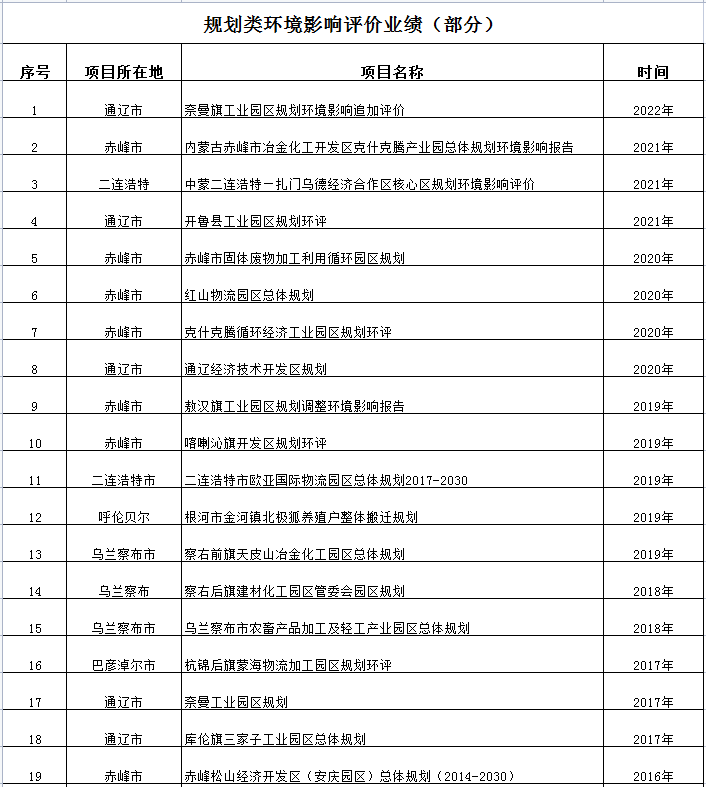 规划类环境影响评价业绩（部分）

| 序号 | 项目所在地 | 项目名称 | 时间 |
|---|---|---|---|
| 1 | 通辽市 | 奈曼旗工业园区规划环境影响追加评价 | 2022年 |
| 2 | 赤峰市 | 内蒙古赤峰市冶金化工开发区克什克腾产业园总体规划环境影响报告 | 2021年 |
| 3 | 二连浩特 | 中蒙二连浩特－扎门乌德经济合作区核心区规划环境影响评价 | 2021年 |
| 4 | 通辽市 | 开鲁县工业园区规划环评 | 2021年 |
| 5 | 赤峰市 | 赤峰市固体废物加工利用循环园区规划 | 2020年 |
| 6 | 赤峰市 | 红山物流园区总体规划 | 2020年 |
| 7 | 赤峰市 | 克什克腾循环经济工业园区规划环评 | 2020年 |
| 8 | 通辽市 | 通辽经济技术开发区规划 | 2020年 |
| 9 | 赤峰市 | 敖汉旗工业园区规划调整环境影响报告 | 2019年 |
| 10 | 赤峰市 | 喀喇沁旗开发区规划环评 | 2019年 |
| 11 | 二连浩特市 | 二连浩特市欧亚国际物流园区总体规划2017-2030 | 2019年 |
| 12 | 呼伦贝尔 | 根河市金河镇北极狐养殖户整体搬迁规划 | 2019年 |
| 13 | 乌兰察布市 | 察右前旗天皮山冶金化工园区总体规划 | 2019年 |
| 14 | 乌兰察布 | 察右后旗建材化工园区管委会园区规划 | 2018年 |
| 15 | 乌兰察布市 | 乌兰察布市农畜产品加工及轻工产业园区总体规划 | 2018年 |
| 16 | 巴彦淖尔市 | 杭锦后旗蒙海物流加工园区规划环评 | 2017年 |
| 17 | 通辽市 | 奈曼工业园区规划 | 2017年 |
| 18 | 通辽市 | 库伦旗三家子工业园区总体规划 | 2017年 |
| 19 | 赤峰市 | 赤峰松山经济开发区（安庆园区）总体规划（2014-2030） | 2016年 |